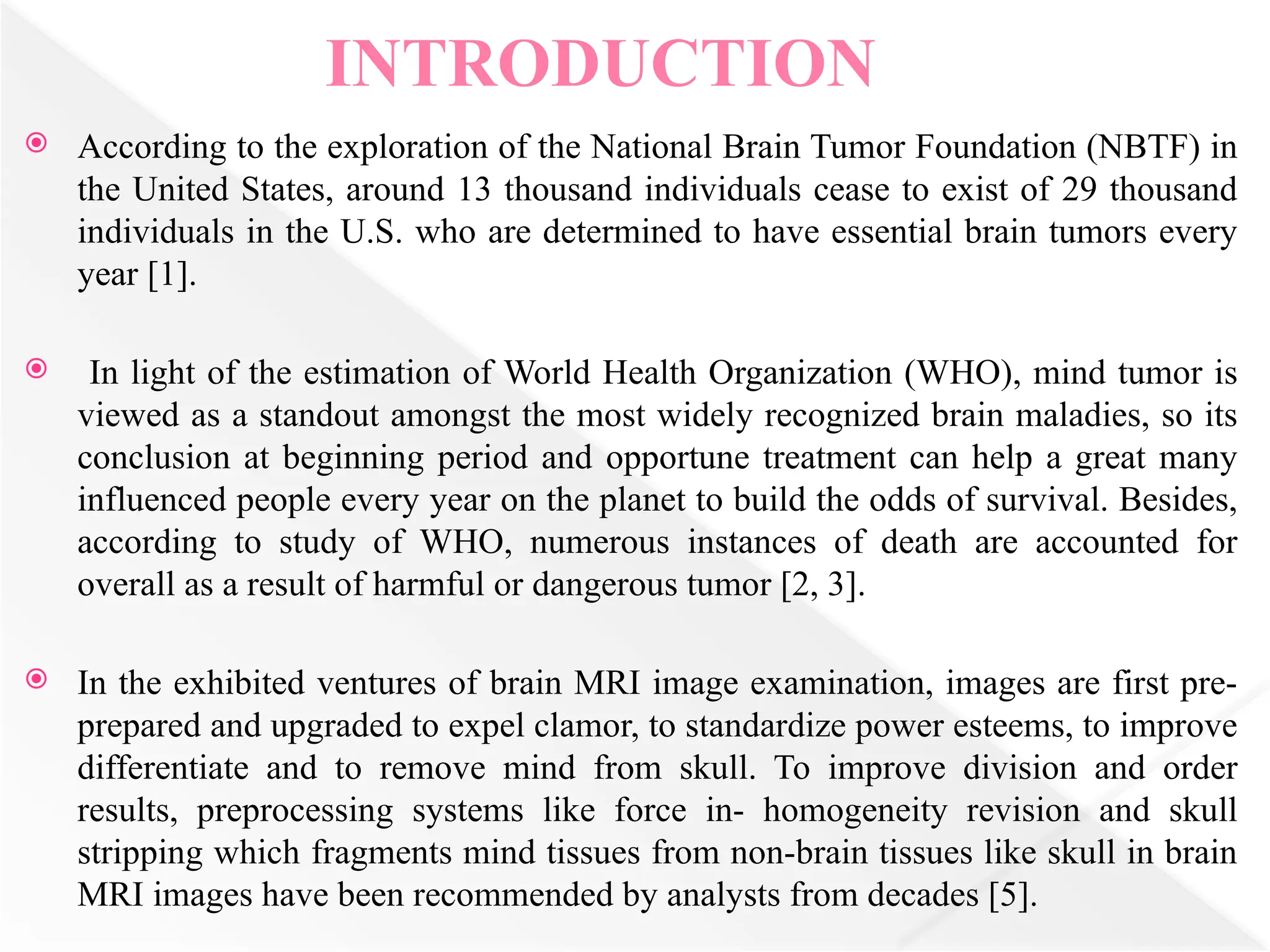 INTRODUCTION

• According to the exploration of the National Brain Tumor Foundation (NBTF) in the United States, around 13 thousand individuals cease to exist of 29 thousand individuals in the U.S. who are determined to have essential brain tumors every year [1].

• In light of the estimation of World Health Organization (WHO), mind tumor is viewed as a standout amongst the most widely recognized brain maladies, so its conclusion at beginning period and opportune treatment can help a great many influenced people every year on the planet to build the odds of survival. Besides, according to study of WHO, numerous instances of death are accounted for overall as a result of harmful or dangerous tumor [2, 3].

• In the exhibited ventures of brain MRI image examination, images are first pre-prepared and upgraded to expel clamor, to standardize power esteems, to improve differentiate and to remove mind from skull. To improve division and order results, preprocessing systems like force in- homogeneity revision and skull stripping which fragments mind tissues from non-brain tissues like skull in brain MRI images have been recommended by analysts from decades [5].